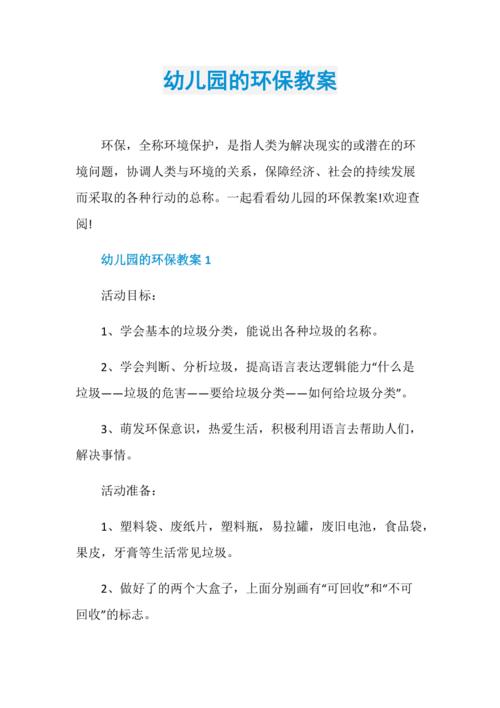 幼儿园的环保教案

环保，全称环境保护，是指人类为解决现实的或潜在的环境问题，协调人类与环境的关系，保障经济、社会的持续发展而采取的各种行动的总称。一起看看幼儿园的环保教案!欢迎查阅!

幼儿园的环保教案 1

活动目标：

1、学会基本的垃圾分类，能说出各种垃圾的名称。

2、学会判断、分析垃圾，提高语言表达逻辑能力“什么是垃圾——垃圾的危害——要给垃圾分类——如何给垃圾分类”。

3、萌发环保意识，热爱生活，积极利用语言去帮助人们，解决事情。

活动准备：

1、塑料袋、废纸片，塑料瓶，易拉罐，废旧电池，食品袋，果皮，牙膏等生活常见垃圾。

2、做好了的两个大盒子，上面分别画有“可回收”和“不可回收”的标志。